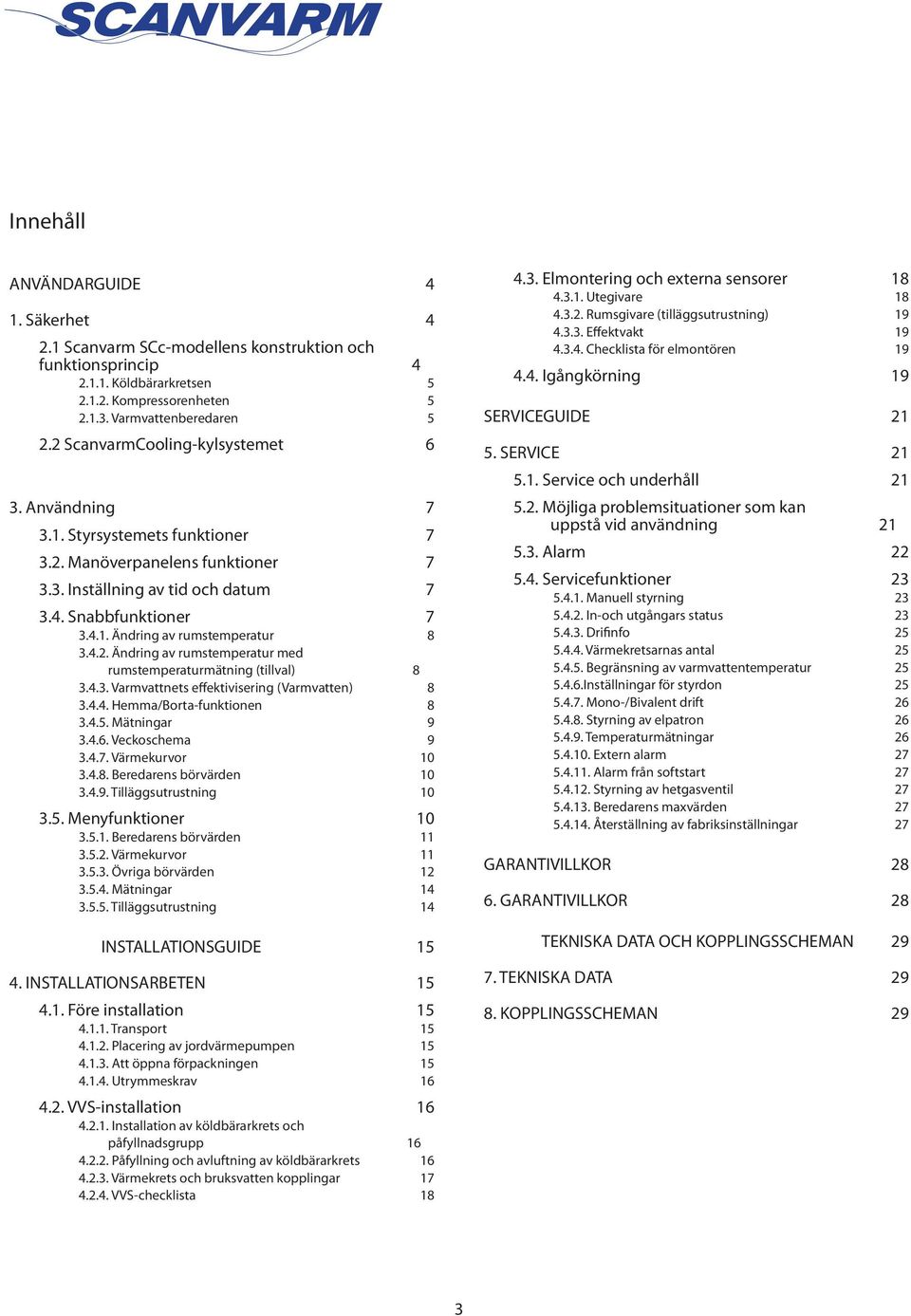 SCANVARM

Innehåll

ANVÄNDARGUIDE 4

1. Säkerhet 4

2.1 Scanvarm SCc-modellens konstruktion och funktionsprincip 4
2.1.1. Köldbärarkretsen 5
2.1.2. Kompressorenheten 5
2.1.3. Varmvattenberedaren 5

2.2 ScanvarmCooling-kylsystemet 6

3. Användning 7
3.1. Styrsystemets funktioner 7
3.2. Manöverpanelens funktioner 7
3.3. Inställning av tid och datum 7
3.4. Snabbfunktioner 7
3.4.1. Ändring av rumstemperatur 8
3.4.2. Ändring av rumstemperatur med rumstemperaturmätning (tillval) 8
3.4.3. Varmvattnets effektivisering (Varmvatten) 8
3.4.4. Hemma/Borta-funktionen 8
3.4.5. Mätningar 9
3.4.6. Veckoschema 9
3.4.7. Värmekurvor 10
3.4.8. Beredarens börvärden 10
3.4.9. Tilläggsutrustning 10
3.5. Menyfunktioner 10
3.5.1. Beredarens börvärden 11
3.5.2. Värmekurvor 11
3.5.3. Övriga börvärden 12
3.5.4. Mätningar 14
3.5.5. Tilläggsutrustning 14

INSTALLATIONSGUIDE 15

4. INSTALLATIONSARBETEN 15
4.1. Före installation 15
4.1.1. Transport 15
4.1.2. Placering av jordvärmepumpen 15
4.1.3. Att öppna förpackningen 15
4.1.4. Utrymmeskrav 16
4.2. VVS-installation 16
4.2.1. Installation av köldbärarkrets och påfyllnadsgrupp 16
4.2.2. Påfyllning och avluftning av köldbärarkrets 16
4.2.3. Värmekrets och bruksvatten kopplingar 17
4.2.4. VVS-checklista 18

4.3. Elmontering och externa sensorer 18
4.3.1. Utegivare 18
4.3.2. Rumsgivare (tilläggsutrustning) 19
4.3.3. Effektvakt 19
4.3.4. Checklista för elmontören 19
4.4. Igångkörning 19

SERVICEGUIDE 21

5. SERVICE 21
5.1. Service och underhåll 21
5.2. Möjliga problemsituationer som kan uppstå vid användning 21
5.3. Alarm 22
5.4. Servicefunktioner 23
5.4.1. Manuell styrning 23
5.4.2. In-och utgångars status 23
5.4.3. Drifinfo 25
5.4.4. Värmekretsarnas antal 25
5.4.5. Begränsning av varmvattentemperatur 25
5.4.6.Inställningar för styrdon 25
5.4.7. Mono-/Bivalent drift 26
5.4.8. Styrning av elpatron 26
5.4.9. Temperaturmätningar 26
5.4.10. Extern alarm 27
5.4.11. Alarm från softstart 27
5.4.12. Styrning av hetgasventil 27
5.4.13. Beredarens maxvärden 27
5.4.14. Återställning av fabriksinställningar 27

GARANTIVILLKOR 28

6. GARANTIVILLKOR 28

TEKNISKA DATA OCH KOPPLINGSSCHEMAN 29

7. TEKNISKA DATA 29

8. KOPPLINGSSCHEMAN 29

3